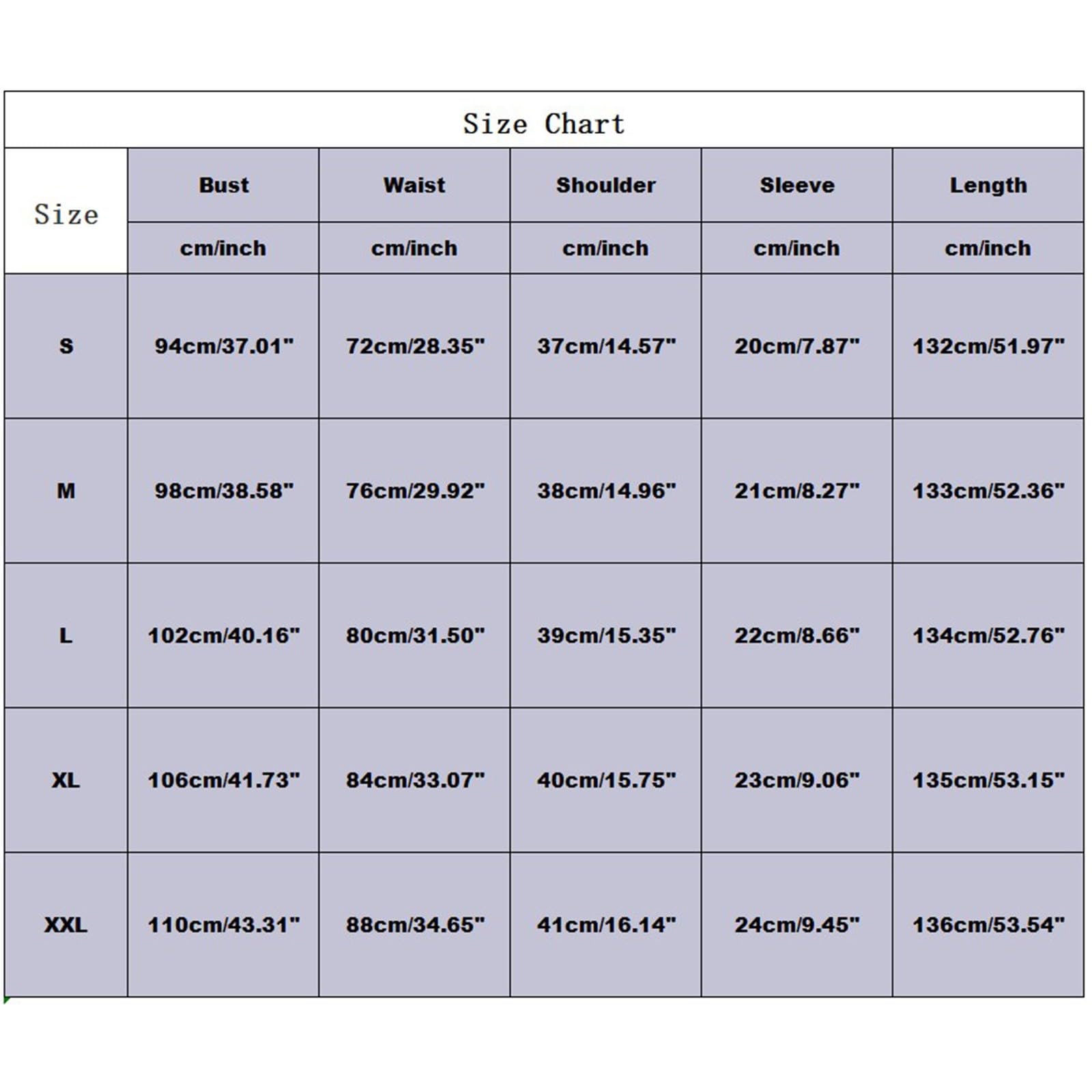 Size Chart

| Size | Bust | Waist | Shoulder | Sleeve | Length |
|---|---|---|---|---|---|
| | cm/inch | cm/inch | cm/inch | cm/inch | cm/inch |
| S | 94cm/37.01" | 72cm/28.35" | 37cm/14.57" | 20cm/7.87" | 132cm/51.97" |
| M | 98cm/38.58" | 76cm/29.92" | 38cm/14.96" | 21cm/8.27" | 133cm/52.36" |
| L | 102cm/40.16" | 80cm/31.50" | 39cm/15.35" | 22cm/8.66" | 134cm/52.76" |
| XL | 106cm/41.73" | 84cm/33.07" | 40cm/15.75" | 23cm/9.06" | 135cm/53.15" |
| XXL | 110cm/43.31" | 88cm/34.65" | 41cm/16.14" | 24cm/9.45" | 136cm/53.54" |